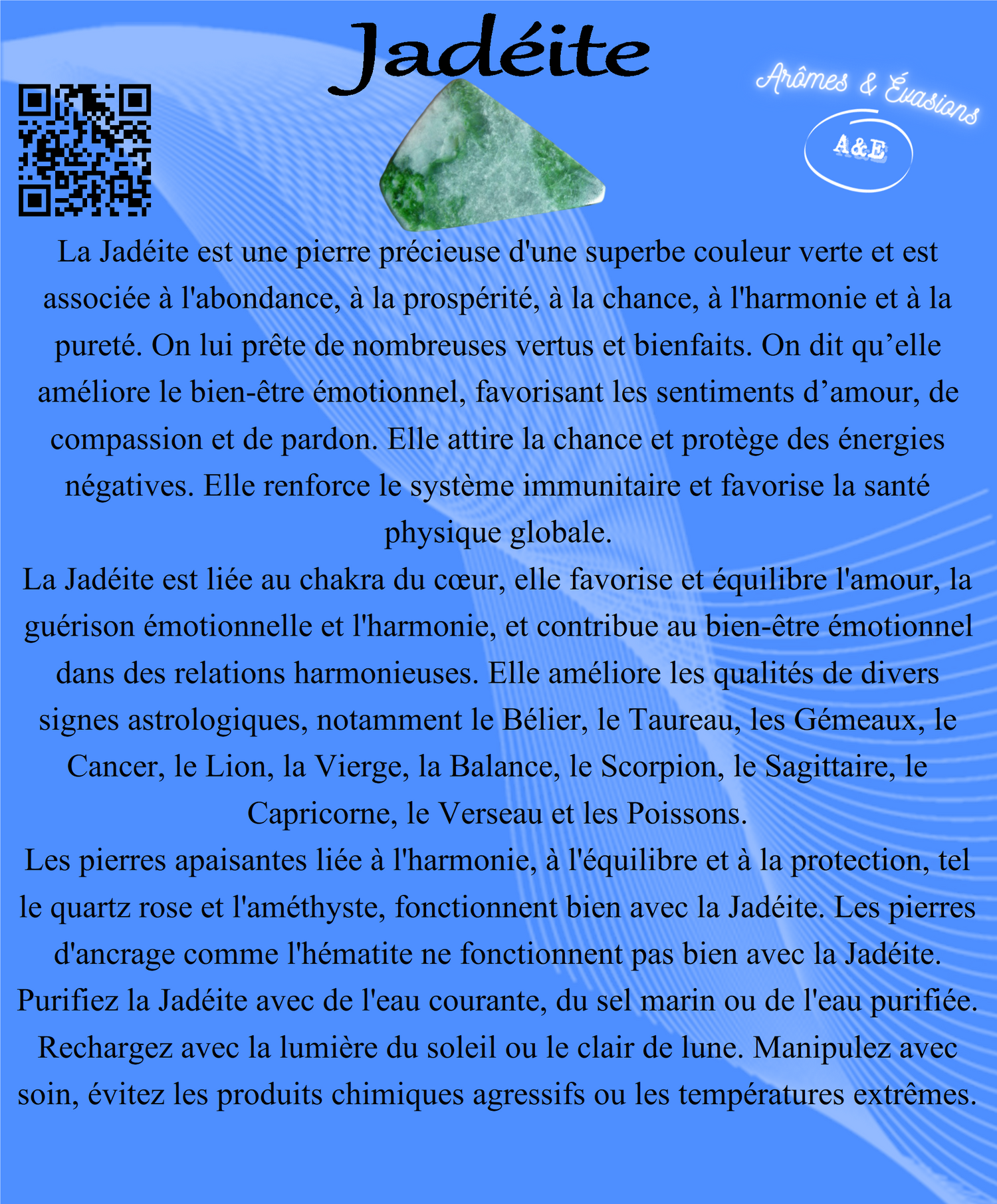 Jadéite

Arômes & Évasions

A&E

La Jadéite est une pierre précieuse d'une superbe couleur verte et est associée à l'abondance, à la prospérité, à la chance, à l'harmonie et à la pureté. On lui prête de nombreuses vertus et bienfaits. On dit qu'elle améliore le bien-être émotionnel, favorisant les sentiments d'amour, de compassion et de pardon. Elle attire la chance et protège des énergies négatives. Elle renforce le système immunitaire et favorise la santé physique globale.

La Jadéite est liée au chakra du cœur, elle favorise et équilibre l'amour, la guérison émotionnelle et l'harmonie, et contribue au bien-être émotionnel dans des relations harmonieuses. Elle améliore les qualités de divers signes astrologiques, notamment le Bélier, le Taureau, les Gémeaux, le Cancer, le Lion, la Vierge, la Balance, le Scorpion, le Sagittaire, le Capricorne, le Verseau et les Poissons.

Les pierres apaisantes liée à l'harmonie, à l'équilibre et à la protection, tel le quartz rose et l'améthyste, fonctionnent bien avec la Jadéite. Les pierres d'ancrage comme l'hématite ne fonctionnent pas bien avec la Jadéite. Purifiez la Jadéite avec de l'eau courante, du sel marin ou de l'eau purifiée. Rechargez avec la lumière du soleil ou le clair de lune. Manipulez avec soin, évitez les produits chimiques agressifs ou les températures extrêmes.